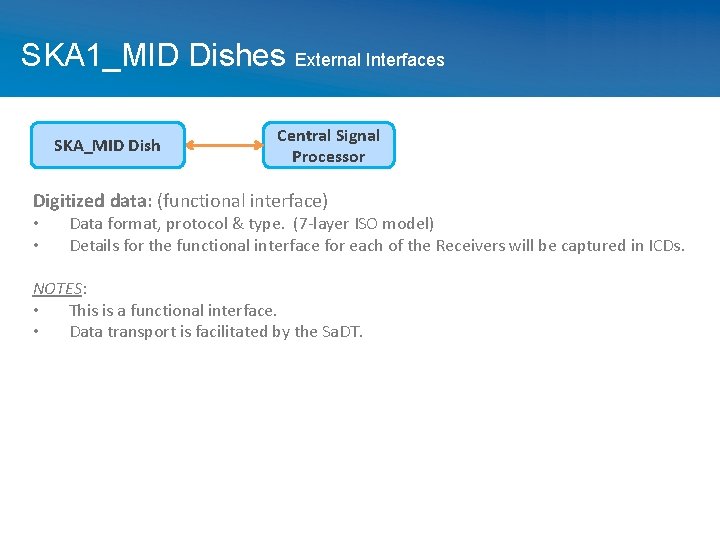 SKA1_MID Dishes External Interfaces

SKA_MID Dish

Central Signal Processor

Digitized data: (functional interface)
• Data format, protocol & type. (7-layer ISO model)
• Details for the functional interface for each of the Receivers will be captured in ICDs.

NOTES:
• This is a functional interface.
• Data transport is facilitated by the SaDT.